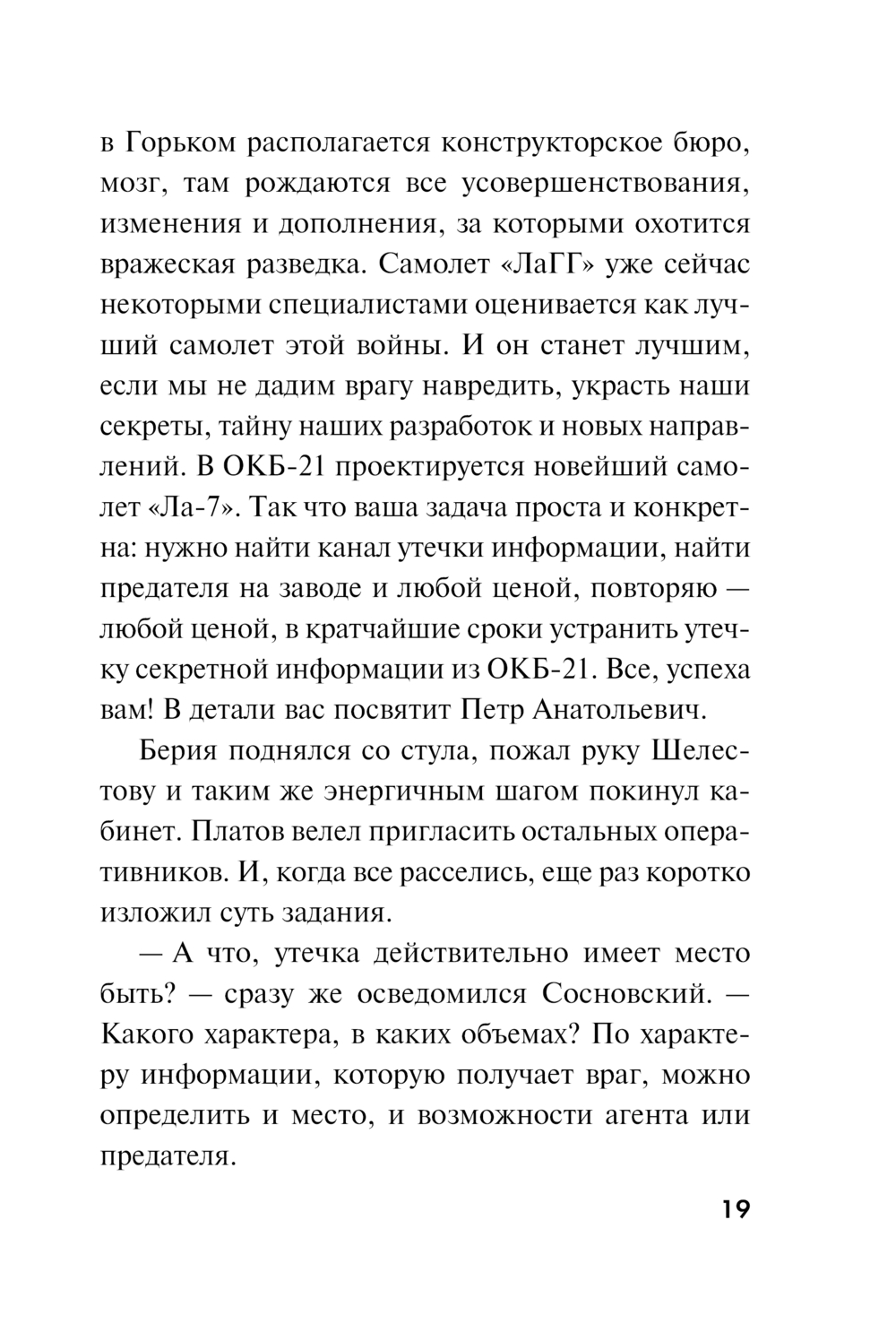 в Горьком располагается конструкторское бюро, мозг, там рождаются все усовершенствования, изменения и дополнения, за которыми охотится вражеская разведка. Самолет «ЛаГГ» уже сейчас некоторыми специалистами оценивается как лучший самолет этой войны. И он станет лучшим, если мы не дадим врагу навредить, украсть наши секреты, тайну наших разработок и новых направлений. В ОКБ-21 проектируется новейший самолет «Ла-7». Так что ваша задача проста и конкретна: нужно найти канал утечки информации, найти предателя на заводе и любой ценой, повторяю — любой ценой, в кратчайшие сроки устранить утечку секретной информации из ОКБ-21. Все, успеха вам! В детали вас посвятит Петр Анатольевич.

Берия поднялся со стула, пожал руку Шелестову и таким же энергичным шагом покинул кабинет. Платов велел пригласить остальных оперативников. И, когда все расселись, еще раз коротко изложил суть задания.

— А что, утечка действительно имеет место быть? — сразу же осведомился Сосновский. — Какого характера, в каких объемах? По характеру информации, которую получает враг, можно определить и место, и возможности агента или предателя.

19